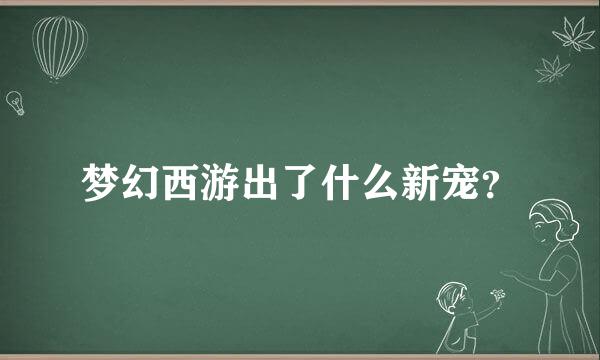 梦幻西游出了什么新宠?